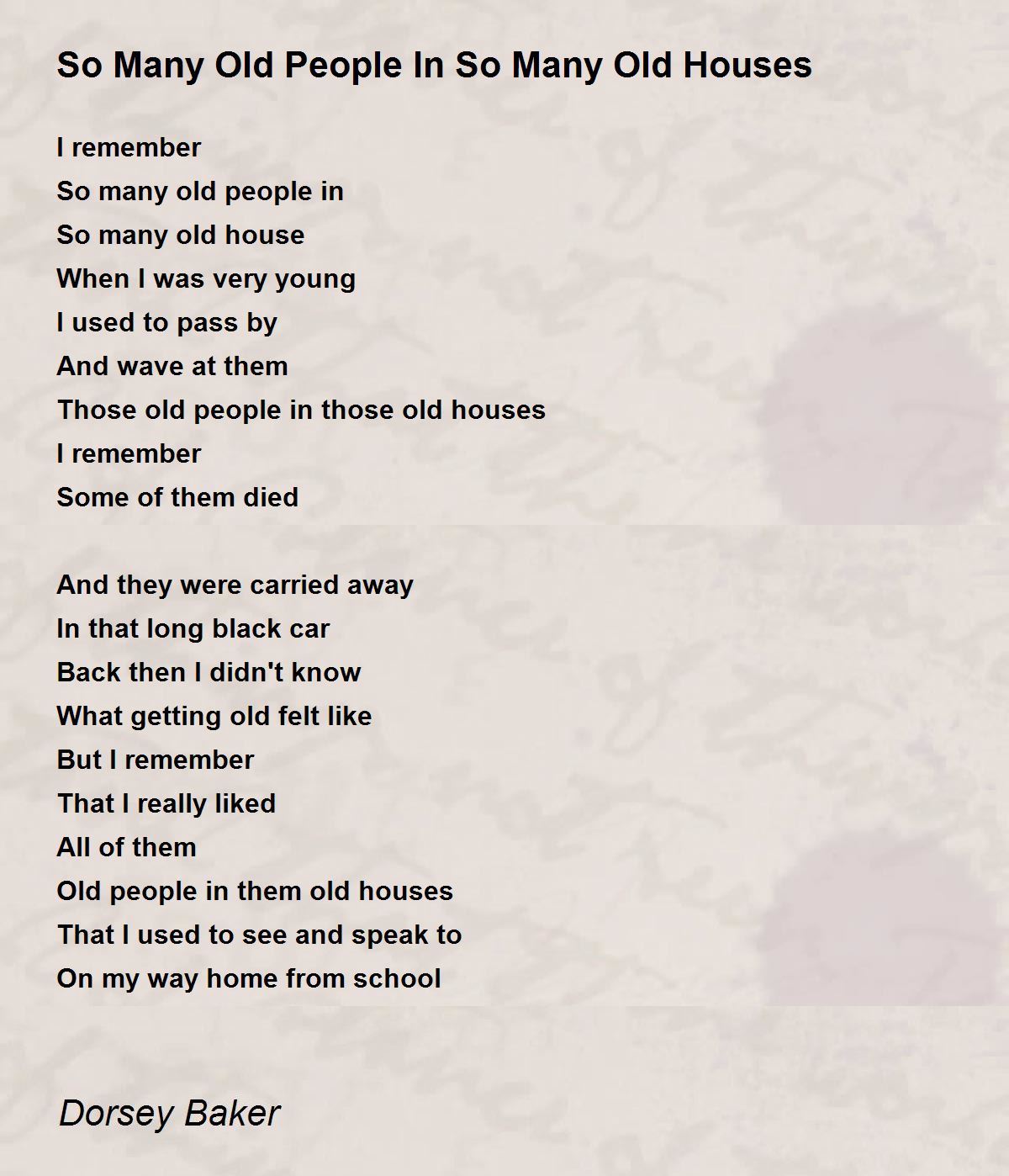 So Many Old People In So Many Old Houses

I remember
So many old people in
So many old house
When I was very young
I used to pass by
And wave at them
Those old people in those old houses
I remember
Some of them died

And they were carried away
In that long black car
Back then I didn't know
What getting old felt like
But I remember
That I really liked
All of them
Old people in them old houses
That I used to see and speak to
On my way home from school

Dorsey Baker